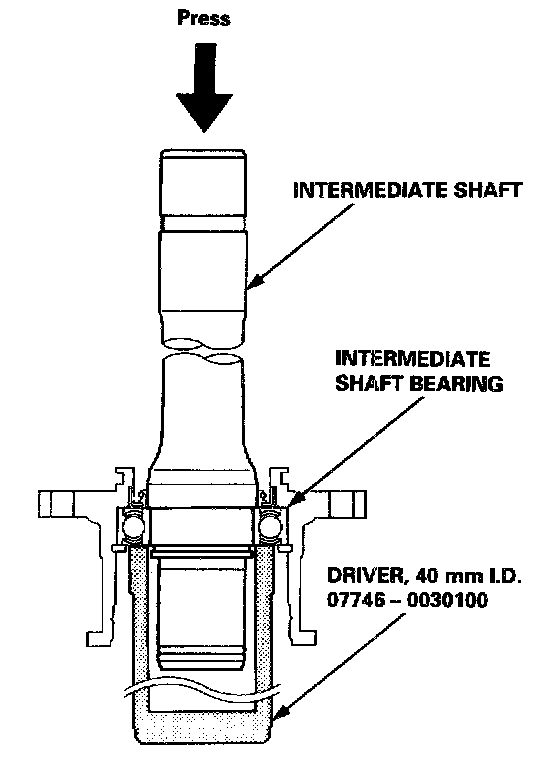 Press

INTERMEDIATE SHAFT

INTERMEDIATE SHAFT BEARING

DRIVER, 40 mm I.D. 07746 – 0030100